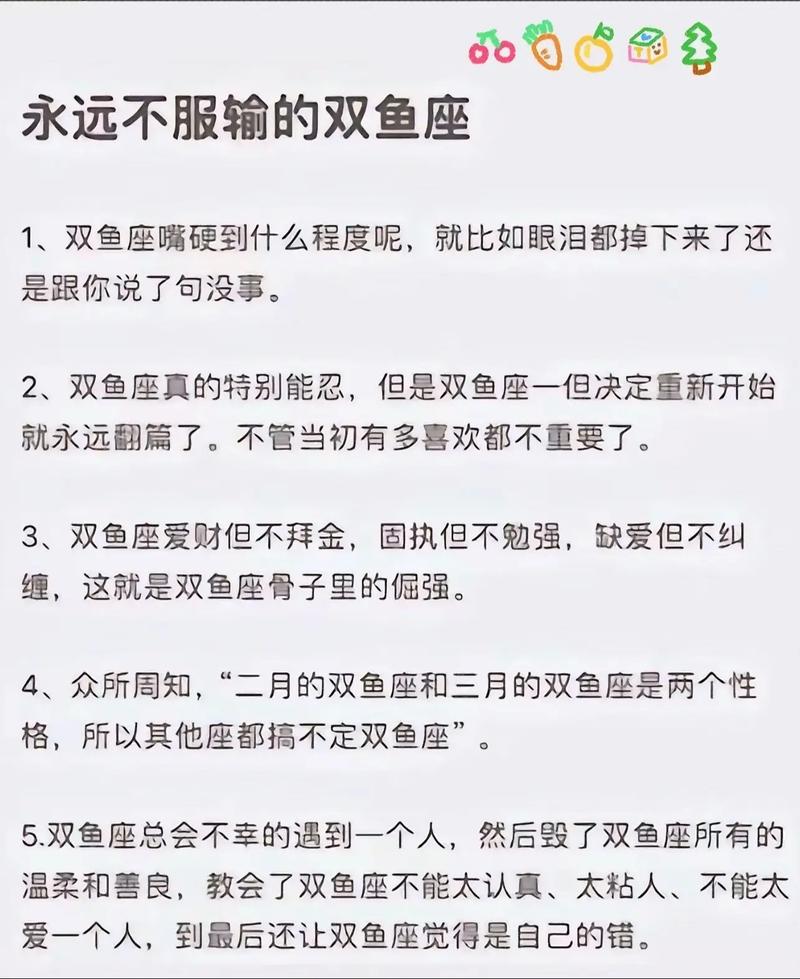 永远不服输的双鱼座

1、双鱼座嘴硬到什么程度呢，就比如眼泪都掉下来了还是跟你说了句没事。

2、双鱼座真的特别能忍，但是双鱼座一但决定重新开始就永远翻篇了。不管当初有多喜欢都不重要了。

3、双鱼座爱财但不拜金，固执但不勉强，缺爱但不纠缠，这就是双鱼座骨子里的倔强。

4、众所周知，“二月的双鱼座和三月的双鱼座是两个性格，所以其他座都搞不定双鱼座”。

5.双鱼座总会不幸的遇到一个人，然后毁了双鱼座所有的温柔和善良，教会了双鱼座不能太认真、太粘人、不能太爱一个人，到最后还让双鱼座觉得是自己的错。